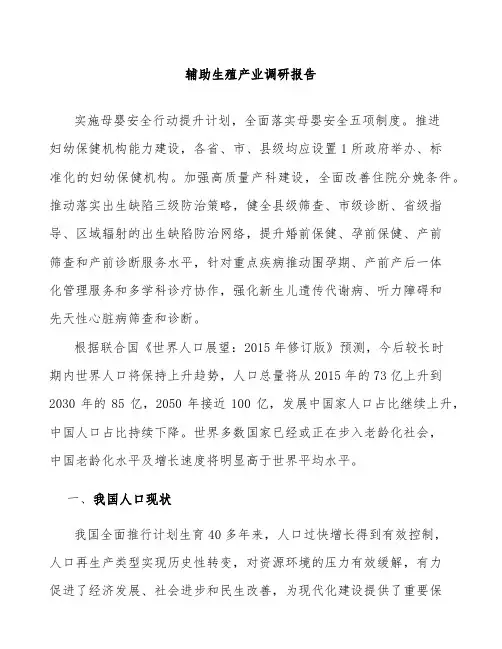 辅助生殖产业调研报告

实施母婴安全行动提升计划，全面落实母婴安全五项制度。推进妇幼保健机构能力建设，各省、市、县级均应设置1所政府举办、标准化的妇幼保健机构。加强高质量产科建设，全面改善住院分娩条件。推动落实出生缺陷三级防治策略，健全县级筛查、市级诊断、省级指导、区域辐射的出生缺陷防治网络，提升婚前保健、孕前保健、产前筛查和产前诊断服务水平，针对重点疾病推动围孕期、产前产后一体化管理服务和多学科诊疗协作，强化新生儿遗传代谢病、听力障碍和先天性心脏病筛查和诊断。

根据联合国《世界人口展望：2015年修订版》预测，今后较长时期内世界人口将保持上升趋势，人口总量将从2015年的73亿上升到2030年的85亿，2050年接近100亿，发展中国家人口占比继续上升，中国人口占比持续下降。世界多数国家已经或正在步入老龄化社会，中国老龄化水平及增长速度将明显高于世界平均水平。

一、我国人口现状

我国全面推行计划生育40多年来，人口过快增长得到有效控制，人口再生产类型实现历史性转变，对资源环境的压力有效缓解，有力促进了经济发展、社会进步和民生改善，为现代化建设提供了重要保